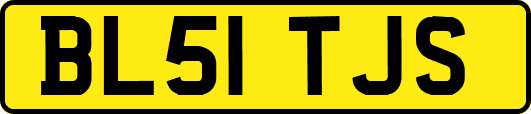 BL51 TJS